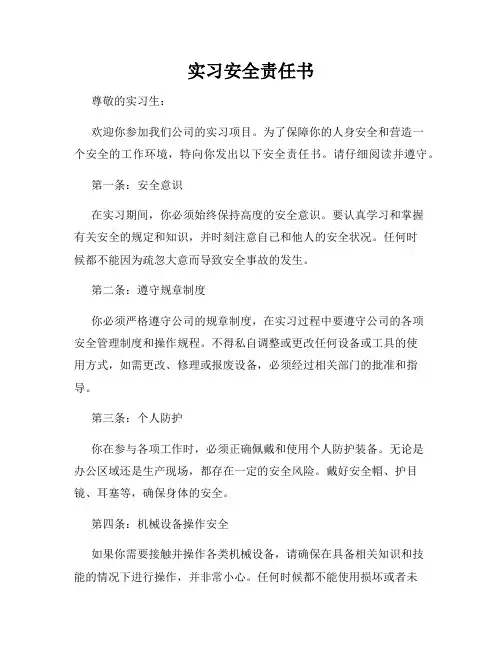 实习安全责任书

尊敬的实习生：

欢迎你参加我们公司的实习项目。为了保障你的人身安全和营造一个安全的工作环境，特向你发出以下安全责任书。请仔细阅读并遵守。

第一条：安全意识

在实习期间，你必须始终保持高度的安全意识。要认真学习和掌握有关安全的规定和知识，并时刻注意自己和他人的安全状况。任何时候都不能因为疏忽大意而导致安全事故的发生。

第二条：遵守规章制度

你必须严格遵守公司的规章制度，在实习过程中要遵守公司的各项安全管理制度和操作规程。不得私自调整或更改任何设备或工具的使用方式，如需更改、修理或报废设备，必须经过相关部门的批准和指导。

第三条：个人防护

你在参与各项工作时，必须正确佩戴和使用个人防护装备。无论是办公区域还是生产现场，都存在一定的安全风险。戴好安全帽、护目镜、耳塞等，确保身体的安全。

第四条：机械设备操作安全

如果你需要接触并操作各类机械设备，请确保在具备相关知识和技能的情况下进行操作，并非常小心。任何时候都不能使用损坏或者未